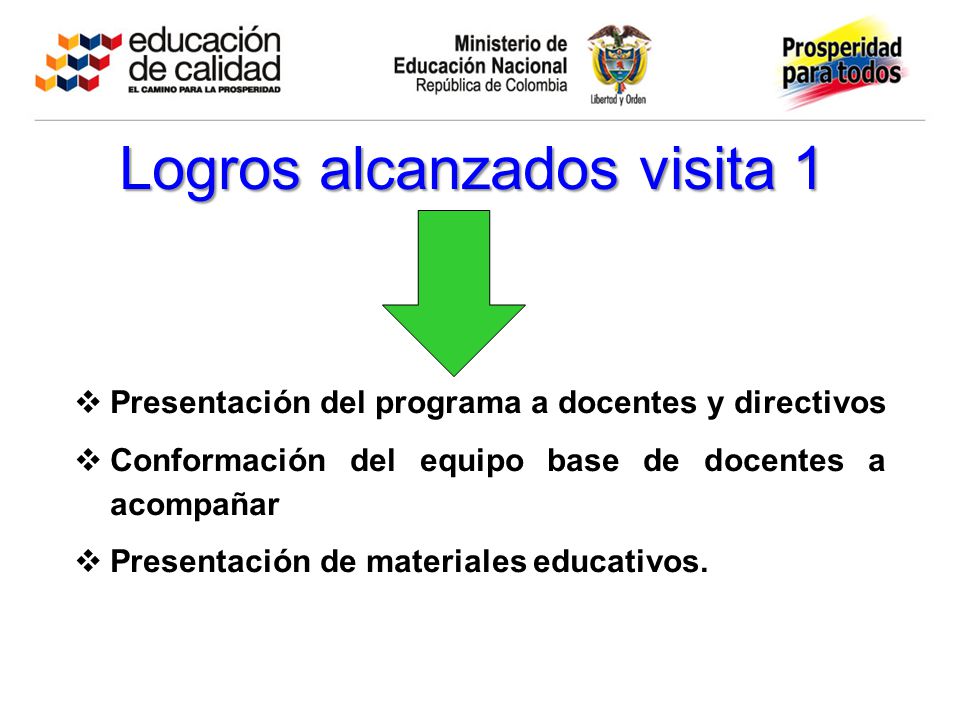 educación de calidad
EL CAMINO PARA LA PROSPERIDAD

Ministerio de Educación Nacional
República de Colombia

Libertad y Orden

Prosperidad para todos

Logros alcanzados visita 1

❖ Presentación del programa a docentes y directivos

❖ Conformación del equipo base de docentes a acompañar

❖ Presentación de materiales educativos.